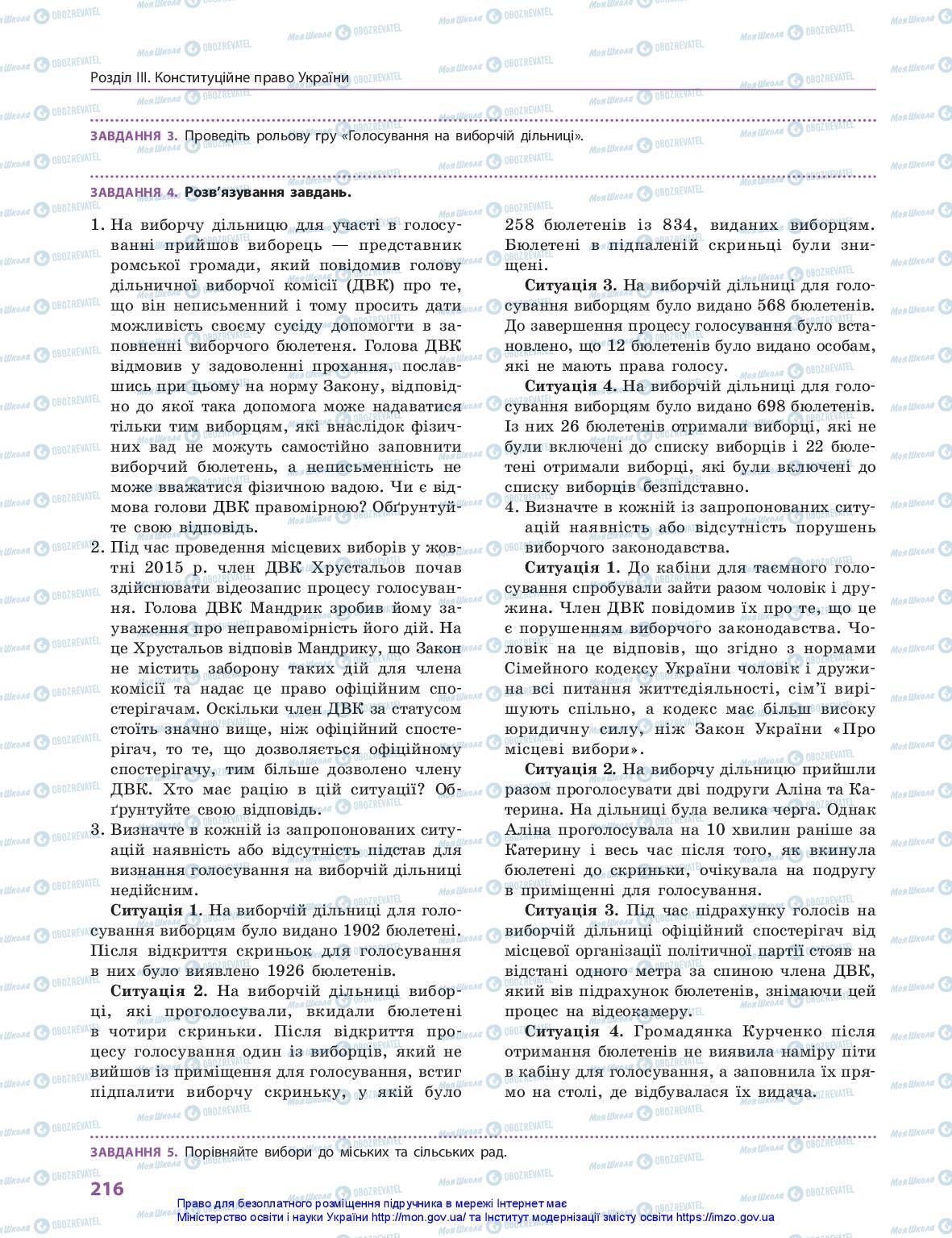 Розділ III. Конституційне право України

ЗАВДАННЯ 3. Проведіть рольову гру «Голосування на виборчій дільниці».

ЗАВДАННЯ 4. Розв'язування завдань.

1. На виборчу дільницю для участі в голосуванні прийшов виборець — представник ромської громади, який повідомив голову дільничної виборчої комісії (ДВК) про те, що він неписьменний і тому просить дати можливість своєму сусіду допомогти в заповненні виборчого бюлетеня. Голова ДВК відмовив у задоволенні прохання, пославшись при цьому на норму Закону, відповідно до якої така допомога може надаватися тільки тим виборцям, які внаслідок фізичних вад не можуть самостійно заповнити виборчий бюлетень, а неписьменність не може вважатися фізичною вадою. Чи є відмова голови ДВК правомірною? Обґрунтуйте свою відповідь.
2. Під час проведення місцевих виборів у жовтні 2015 р. член ДВК Хрустальов почав здійснювати відеозапис процесу голосування. Голова ДВК Мандрик зробив йому зауваження про неправомірність його дій. На це Хрустальов відповів Мандрику, що Закон не містить заборону таких дій для члена комісії та надає це право офіційним спостерігачам. Оскільки член ДВК за статусом стоїть значно вище, ніж офіційний спостерігач, то те, що дозволяється офіційному спостерігачу, тим більше дозволено члену ДВК. Хто має рацію в цій ситуації? Обґрунтуйте свою відповідь.
3. Визначте в кожній із запропонованих ситуацій наявність або відсутність підстав для визнання голосування на виборчій дільниці недійсним.

Ситуація 1. На виборчій дільниці для голосування виборцям було видано 1902 бюлетені. Після відкриття скриньок для голосування в них було виявлено 1926 бюлетенів.

Ситуація 2. На виборчій дільниці виборці, які проголосували, вкидали бюлетені в чотири скриньки. Після відкриття процесу голосування один із виборців, який не вийшов із приміщення для голосування, встиг підпалити виборчу скриньку, у якій було 258 бюлетенів із 834, виданих виборцям. Бюлетені в підпаленій скриньці були знищені.

Ситуація 3. На виборчій дільниці для голосування виборцям було видано 568 бюлетенів. До завершення процесу голосування було встановлено, що 12 бюлетенів було видано особам, які не мають права голосу.

Ситуація 4. На виборчій дільниці для голосування виборцям було видано 698 бюлетенів. Із них 26 бюлетенів отримали виборці, які не були включені до списку виборців і 22 бюлетені отримали виборці, які були включені до списку виборців безпідставно.
4. Визначте в кожній із запропонованих ситуацій наявність або відсутність порушень виборчого законодавства.

Ситуація 1. До кабіни для таємного голосування спробували зайти разом чоловік і дружина. Член ДВК повідомив їх про те, що це є порушенням виборчого законодавства. Чоловік на це відповів, що згідно з нормами Сімейного кодексу України чоловік і дружина всі питання життєдіяльності, сім'ї вирішують спільно, а кодекс має більш високу юридичну силу, ніж Закон України «Про місцеві вибори».

Ситуація 2. На виборчу дільницю прийшли разом проголосувати дві подруги Аліна та Катерина. На дільниці була велика черга. Однак Аліна проголосувала на 10 хвилин раніше за Катерину і весь час після того, як вкинула бюлетені до скриньки, очікувала на подругу в приміщенні для голосування.

Ситуація 3. Під час підрахунку голосів на виборчій дільниці офіційний спостерігач від місцевої організації політичної партії стояв на відстані одного метра за спиною члена ДВК, який вів підрахунок бюлетенів, знімаючи цей процес на відеокамеру.

Ситуація 4. Громадянка Курченко після отримання бюлетенів не виявила наміру піти в кабіну для голосування, а заповнила їх прямо на столі, де відбувалася їх видача.

ЗАВДАННЯ 5. Порівняйте вибори до міських та сільських рад.

216

Право для безоплатного розміщення підручника в мережі Інтернет має Міністерство освіти і науки України http://mon.gov.ua/ та Інститут модернізації змісту освіти https://imzo.gov.ua